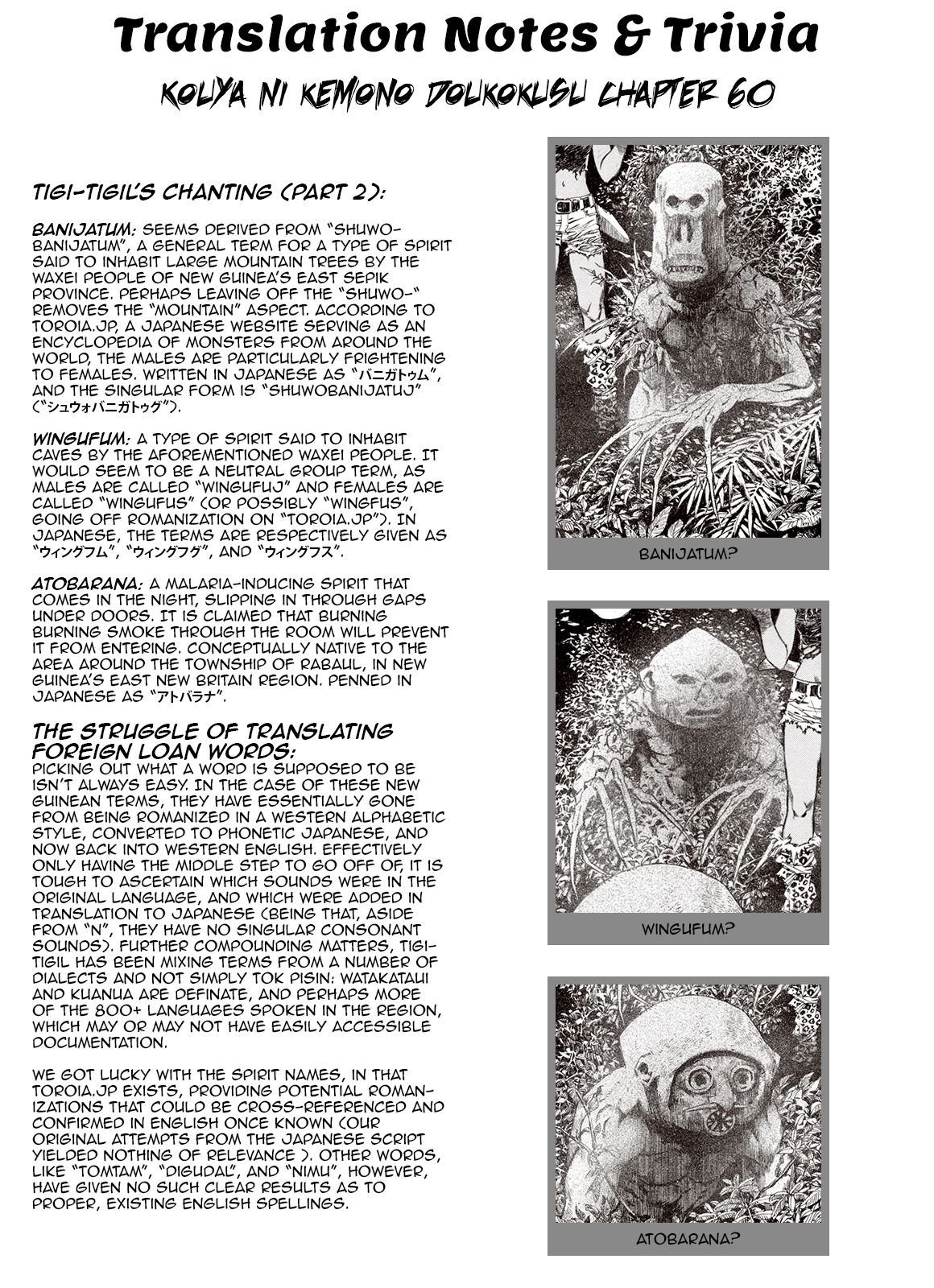 Translation Notes & Trivia

KOUYA NI KEMONO DOUKOKUSU CHAPTER 60

TIGI-TIGIL'S CHANTING (PART 2):

BANIJATUM: SEEMS DERIVED FROM "SHUWO-BANIJATUM", A GENERAL TERM FOR A TYPE OF SPIRIT SAID TO INHABIT LARGE MOUNTAIN TREES BY THE WAXEI PEOPLE OF NEW GUINEA'S EAST SEPIK PROVINCE. PERHAPS LEAVING OFF THE "SHUWO-" REMOVES THE "MOUNTAIN" ASPECT. ACCORDING TO TOROIA.JP, A JAPANESE WEBSITE SERVING AS AN ENCYCLOPEDIA OF MONSTERS FROM AROUND THE WORLD, THE MALES ARE PARTICULARLY FRIGHTENING TO FEMALES. WRITTEN IN JAPANESE AS "バニガトゥム", AND THE SINGULAR FORM IS "SHUWOBANIJATUJ" ("シュウォバニガトゥグ").

WINGUFUM: A TYPE OF SPIRIT SAID TO INHABIT CAVES BY THE AFOREMENTIONED WAXEI PEOPLE. IT WOULD SEEM TO BE A NEUTRAL GROUP TERM, AS MALES ARE CALLED "WINGUFUJ" AND FEMALES ARE CALLED "WINGUFUS" (OR POSSIBLY "WINGFUS", GOING OFF ROMANIZATION ON "TOROIA.JP"). IN JAPANESE, THE TERMS ARE RESPECTIVELY GIVEN AS "ウィングフム", "ウィングフグ", AND "ウィングフス".

ATOBARANA: A MALARIA-INDUCING SPIRIT THAT COMES IN THE NIGHT, SLIPPING IN THROUGH GAPS UNDER DOORS. IT IS CLAIMED THAT BURNING BURNING SMOKE THROUGH THE ROOM WILL PREVENT IT FROM ENTERING. CONCEPTUALLY NATIVE TO THE AREA AROUND THE TOWNSHIP OF RABAUL, IN NEW GUINEA'S EAST NEW BRITAIN REGION. PENNED IN JAPANESE AS "アトバラナ".

THE STRUGGLE OF TRANSLATING FOREIGN LOAN WORDS:
PICKING OUT WHAT A WORD IS SUPPOSED TO BE ISN'T ALWAYS EASY. IN THE CASE OF THESE NEW GUINEAN TERMS, THEY HAVE ESSENTIALLY GONE FROM BEING ROMANIZED IN A WESTERN ALPHABETIC STYLE, CONVERTED TO PHONETIC JAPANESE, AND NOW BACK INTO WESTERN ENGLISH. EFFECTIVELY ONLY HAVING THE MIDDLE STEP TO GO OFF OF, IT IS TOUGH TO ASCERTAIN WHICH SOUNDS WERE IN THE ORIGINAL LANGUAGE, AND WHICH WERE ADDED IN TRANSLATION TO JAPANESE (BEING THAT, ASIDE FROM "N", THEY HAVE NO SINGULAR CONSONANT SOUNDS). FURTHER COMPOUNDING MATTERS, TIGI-TIGIL HAS BEEN MIXING TERMS FROM A NUMBER OF DIALECTS AND NOT SIMPLY TOK PISIN: WATAKATAUI AND KUANUA ARE DEFINATE, AND PERHAPS MORE OF THE 800+ LANGUAGES SPOKEN IN THE REGION, WHICH MAY OR MAY NOT HAVE EASILY ACCESSIBLE DOCUMENTATION.

WE GOT LUCKY WITH THE SPIRIT NAMES, IN THAT TOROIA.JP EXISTS, PROVIDING POTENTIAL ROMANIZATIONS THAT COULD BE CROSS-REFERENCED AND CONFIRMED IN ENGLISH ONCE KNOWN (OUR ORIGINAL ATTEMPTS FROM THE JAPANESE SCRIPT YIELDED NOTHING OF RELEVANCE ). OTHER WORDS, LIKE "TOMTAM", "DIGUDAL", AND "NIMU", HOWEVER, HAVE GIVEN NO SUCH CLEAR RESULTS AS TO PROPER, EXISTING ENGLISH SPELLINGS.

BANIJATUM?

WINGUFUM?

ATOBARANA?